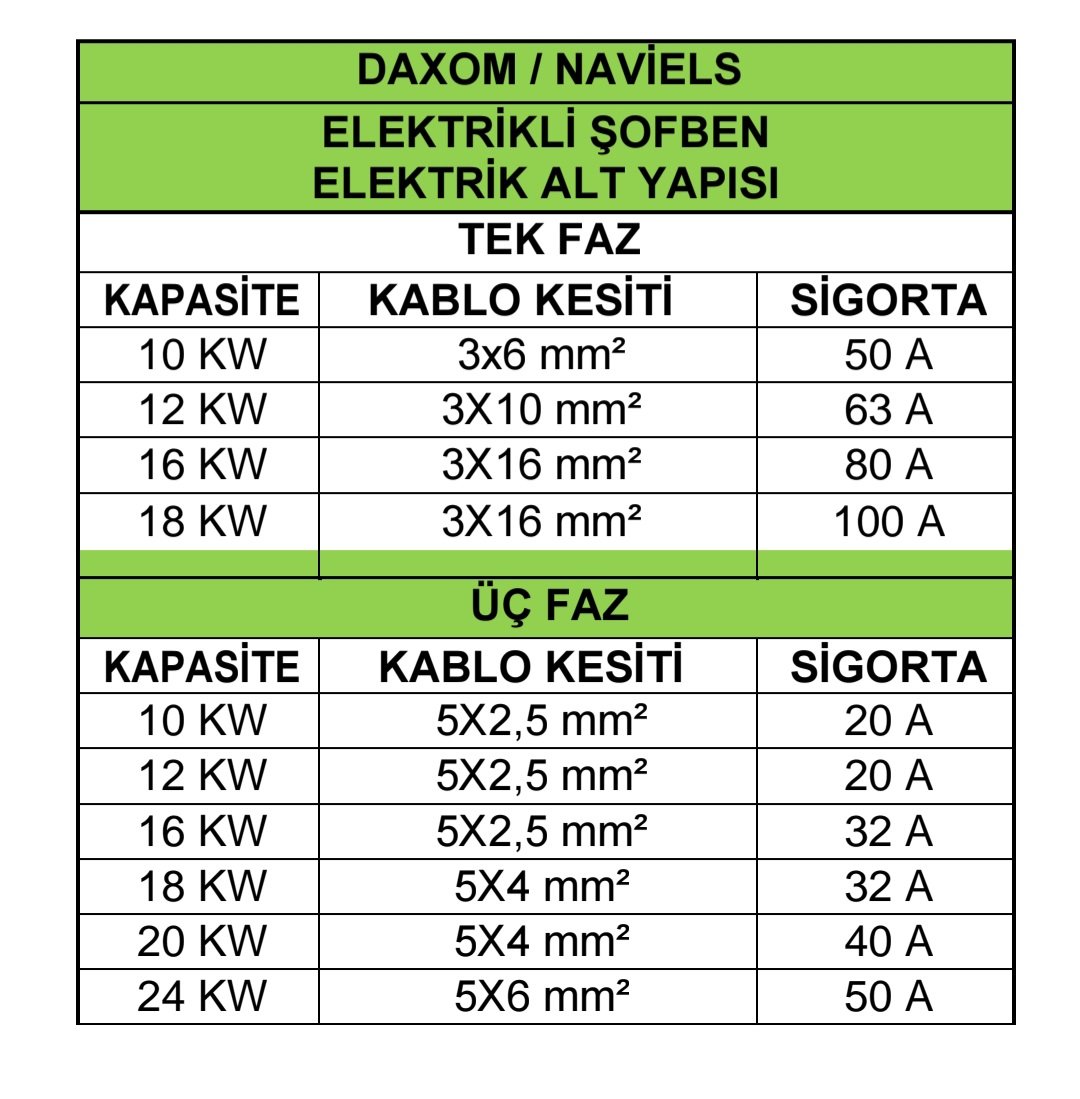 DAXOM / NAVİELS

ELEKTRİKLİ ŞOFBEN
ELEKTRİK ALT YAPISI

TEK FAZ

| KAPASİTE | KABLO KESİTİ | SİGORTA |
|---|---|---|
| 10 KW | 3x6 mm² | 50 A |
| 12 KW | 3X10 mm² | 63 A |
| 16 KW | 3X16 mm² | 80 A |
| 18 KW | 3X16 mm² | 100 A |

ÜÇ FAZ

| KAPASİTE | KABLO KESİTİ | SİGORTA |
|---|---|---|
| 10 KW | 5X2,5 mm² | 20 A |
| 12 KW | 5X2,5 mm² | 20 A |
| 16 KW | 5X2,5 mm² | 32 A |
| 18 KW | 5X4 mm² | 32 A |
| 20 KW | 5X4 mm² | 40 A |
| 24 KW | 5X6 mm² | 50 A |